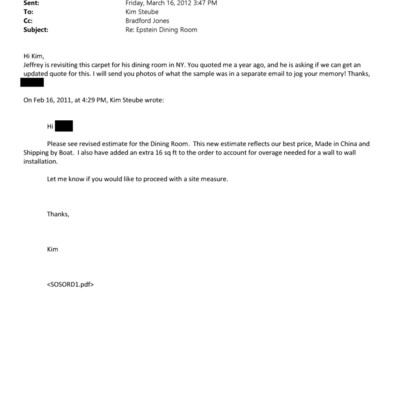 Sent: Friday, March 16, 2012 3:47 PM
To: Kim Steube
Cc: Bradford Jones
Subject: Re: Epstein Dining Room

Hi Kim,
Jeffrey is revisiting this carpet for his dining room in NY. You quoted me a year ago, and he is asking if we can get an updated quote for this. I will send you photos of what the sample was in a separate email to jog your memory! Thanks,

On Feb 16, 2011, at 4:29 PM, Kim Steube wrote:

Hi

Please see revised estimate for the Dining Room. This new estimate reflects our best price, Made in China and Shipping by Boat. I also have added an extra 16 sq ft to the order to account for overage needed for a wall to wall installation.

Let me know if you would like to proceed with a site measure.

Thanks,

Kim

<SOSORD1.pdf>